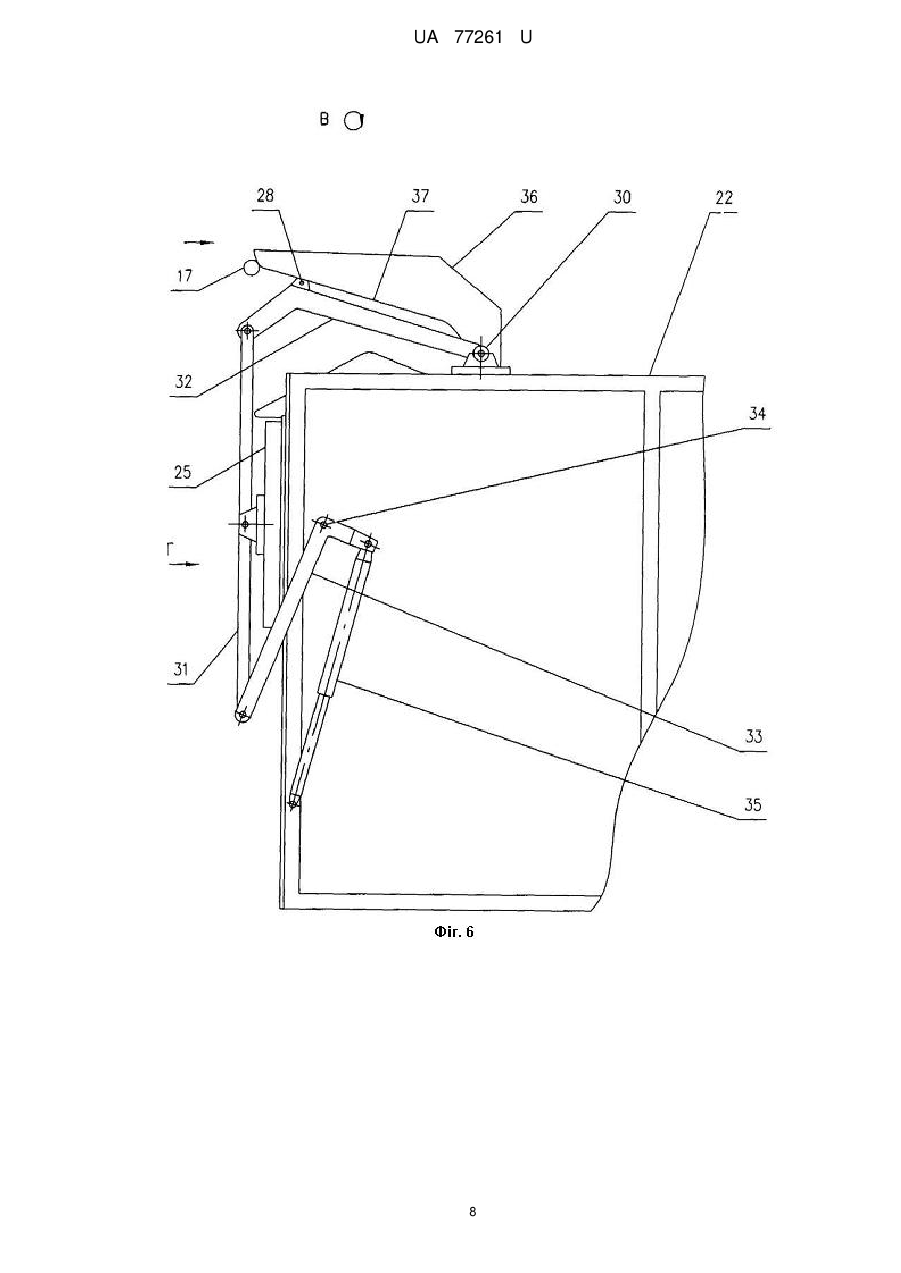 UA 77261 U

В

28
37
36
30
22
17
32
34
25
Г
31
33
35

Фіг. 6

8